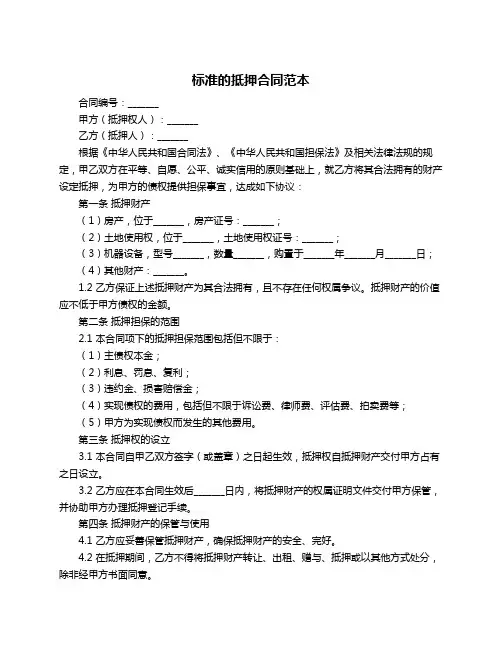 标准的抵押合同范本

合同编号：______

甲方（抵押权人）：______

乙方（抵押人）：______

根据《中华人民共和国合同法》、《中华人民共和国担保法》及相关法律法规的规定，甲乙双方在平等、自愿、公平、诚实信用的原则基础上，就乙方将其合法拥有的财产设定抵押，为甲方的债权提供担保事宜，达成如下协议：

第一条 抵押财产

（1）房产，位于______，房产证号：______；

（2）土地使用权，位于______，土地使用权证号：______；

（3）机器设备，型号______，数量______，购置于______年______月______日；

（4）其他财产：______。

1.2 乙方保证上述抵押财产为其合法拥有，且不存在任何权属争议。抵押财产的价值应不低于甲方债权的金额。

第二条 抵押担保的范围

2.1 本合同项下的抵押担保范围包括但不限于：

（1）主债权本金；

（2）利息、罚息、复利；

（3）违约金、损害赔偿金；

（4）实现债权的费用，包括但不限于诉讼费、律师费、评估费、拍卖费等；

（5）甲方为实现债权而发生的其他费用。

第三条 抵押权的设立

3.1 本合同自甲乙双方签字（或盖章）之日起生效，抵押权自抵押财产交付甲方占有之日设立。

3.2 乙方应在本合同生效后______日内，将抵押财产的权属证明文件交付甲方保管，并协助甲方办理抵押登记手续。

第四条 抵押财产的保管与使用

4.1 乙方应妥善保管抵押财产，确保抵押财产的安全、完好。

4.2 在抵押期间，乙方不得将抵押财产转让、出租、赠与、抵押或以其他方式处分，除非经甲方书面同意。